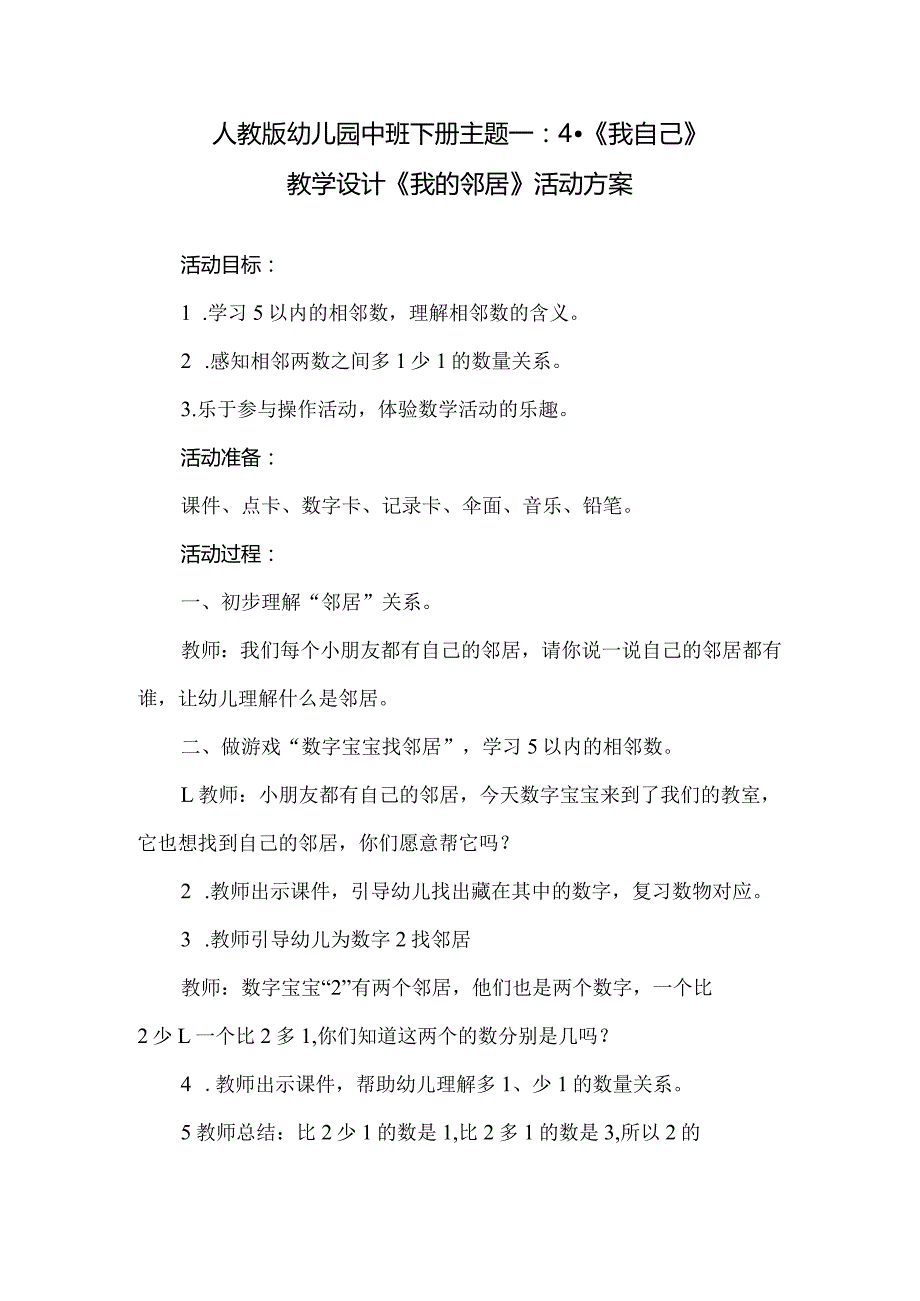 人教版幼儿园中班下册主题一：4•《我自己》

教学设计《我的邻居》活动方案

活动目标：

1 .学习5以内的相邻数，理解相邻数的含义。

2 .感知相邻两数之间多1少1的数量关系。

3.乐于参与操作活动，体验数学活动的乐趣。

活动准备：

课件、点卡、数字卡、记录卡、伞面、音乐、铅笔。

活动过程：

一、初步理解“邻居”关系。

教师：我们每个小朋友都有自己的邻居，请你说一说自己的邻居都有谁，让幼儿理解什么是邻居。

二、做游戏“数字宝宝找邻居”，学习5以内的相邻数。

L教师：小朋友都有自己的邻居，今天数字宝宝来到了我们的教室，它也想找到自己的邻居，你们愿意帮它吗？

2 .教师出示课件，引导幼儿找出藏在其中的数字，复习数物对应。

3 .教师引导幼儿为数字2找邻居

教师：数字宝宝“2”有两个邻居，他们也是两个数字，一个比2少L一个比2多1,你们知道这两个的数分别是几吗？

4 .教师出示课件，帮助幼儿理解多1、少1的数量关系。

5教师总结：比2少1的数是1,比2多1的数是3,所以2的